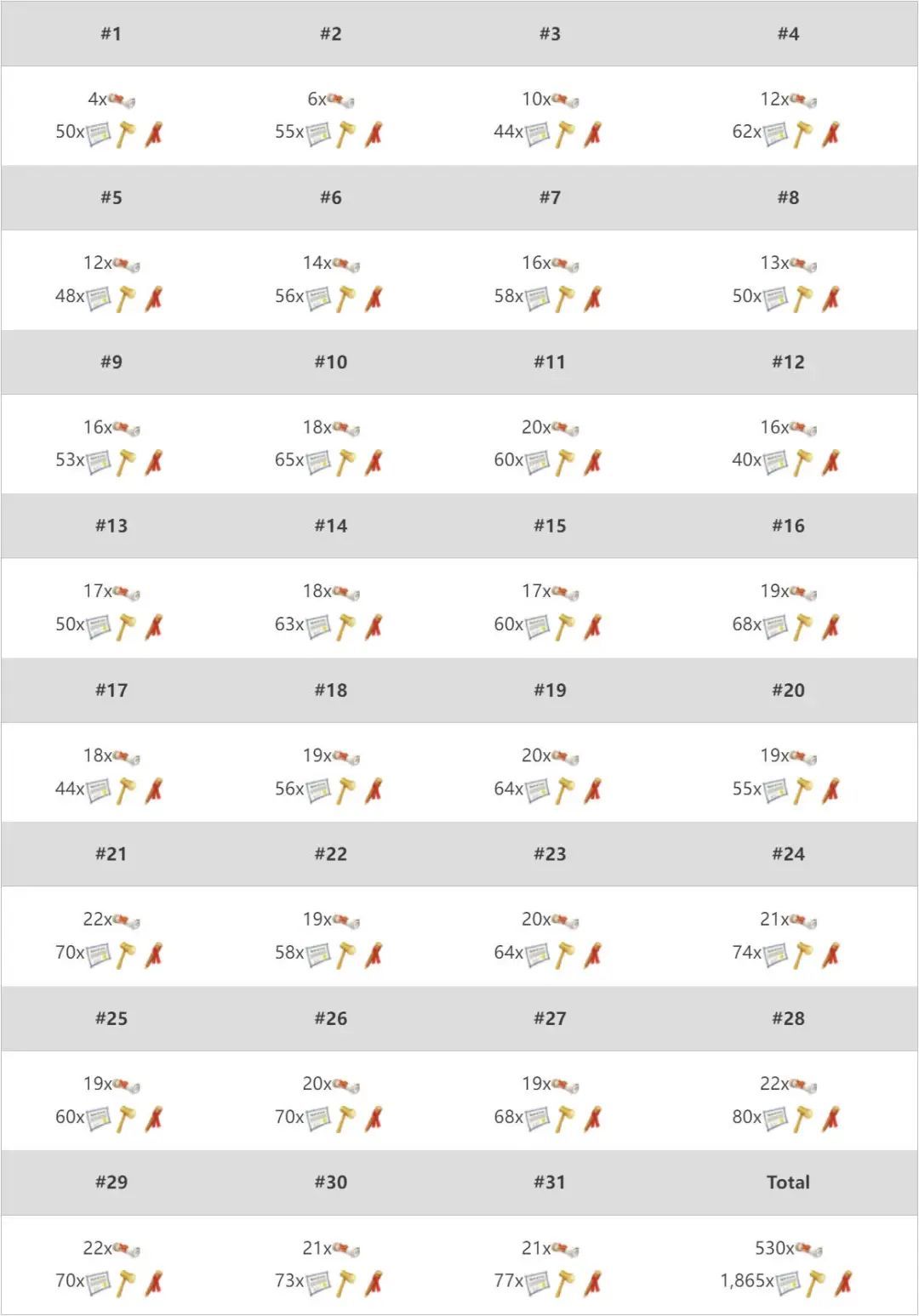 | #1 | #2 | #3 | #4 |
|---|---|---|---|
| 4x 50x | 6x 55x | 10x 44x | 12x 62x |
| #5 | #6 | #7 | #8 |
| 12x 48x | 14x 56x | 16x 58x | 13x 50x |
| #9 | #10 | #11 | #12 |
| 16x 53x | 18x 65x | 20x 60x | 16x 40x |
| #13 | #14 | #15 | #16 |
| 17x 50x | 18x 63x | 17x 60x | 19x 68x |
| #17 | #18 | #19 | #20 |
| 18x 44x | 19x 56x | 20x 64x | 19x 55x |
| #21 | #22 | #23 | #24 |
| 22x 70x | 19x 58x | 20x 64x | 21x 74x |
| #25 | #26 | #27 | #28 |
| 19x 60x | 20x 70x | 19x 68x | 22x 80x |
| #29 | #30 | #31 | Total |
| 22x 70x | 21x 73x | 21x 77x | 530x 1,865x |